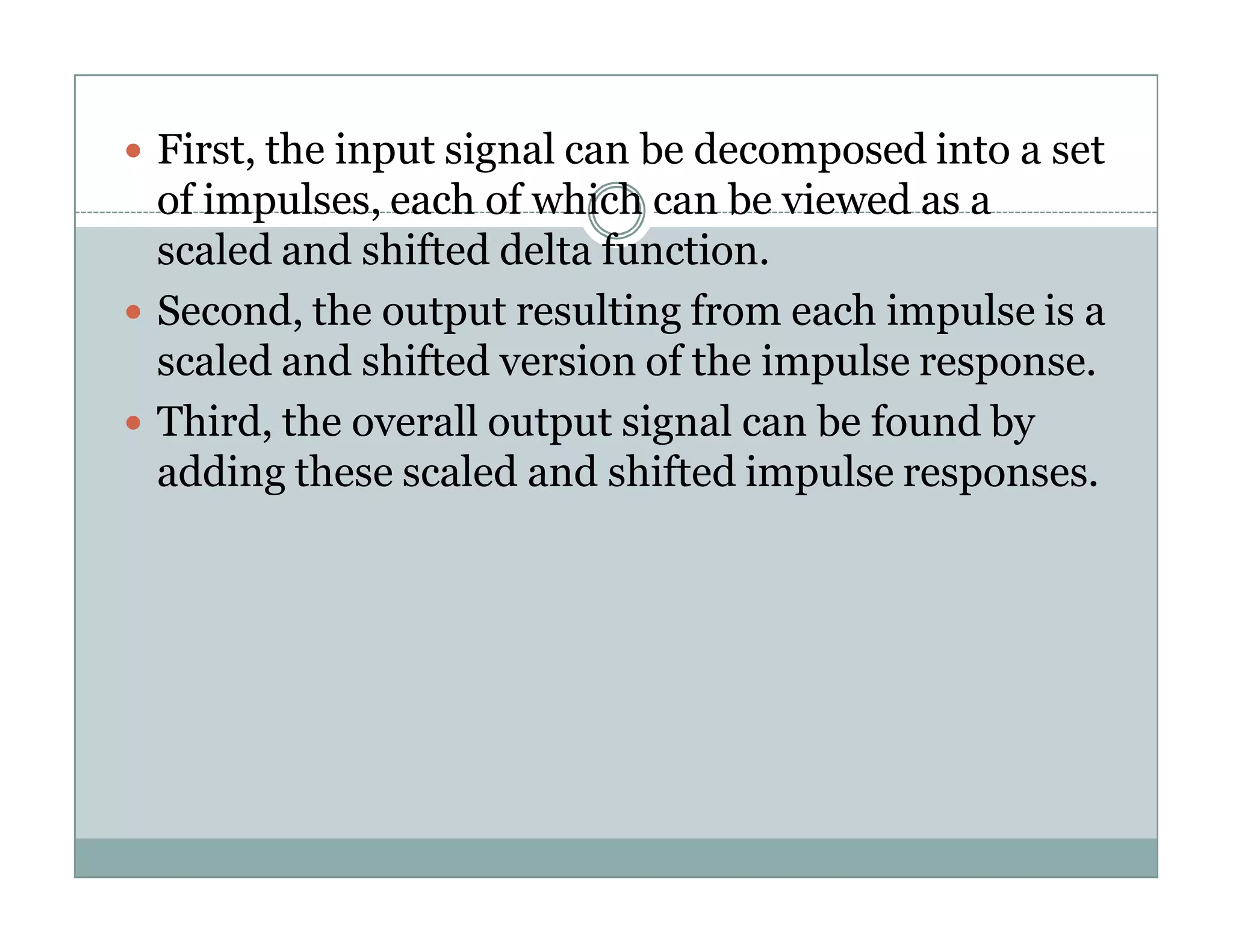 • First, the input signal can be decomposed into a set of impulses, each of which can be viewed as a scaled and shifted delta function.
• Second, the output resulting from each impulse is a scaled and shifted version of the impulse response.
• Third, the overall output signal can be found by adding these scaled and shifted impulse responses.